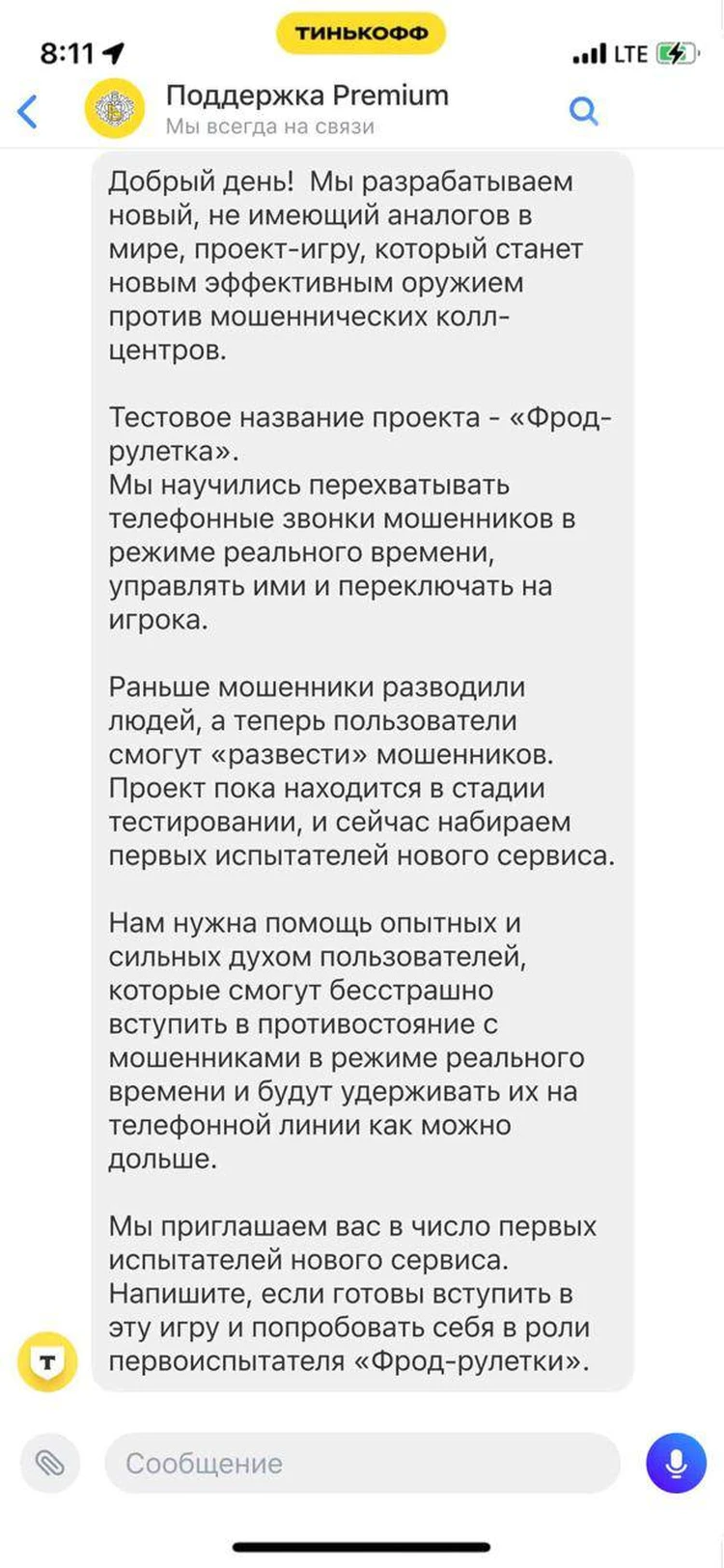 8:11
ТИНЬКОФФ
LTE

Поддержка Premium
Мы всегда на связи

Добрый день! Мы разрабатываем новый, не имеющий аналогов в мире, проект-игру, который станет новым эффективным оружием против мошеннических колл-центров.

Тестовое название проекта - «Фрод-рулетка».
Мы научились перехватывать телефонные звонки мошенников в режиме реального времени, управлять ими и переключать на игрока.

Раньше мошенники разводили людей, а теперь пользователи смогут «развести» мошенников. Проект пока находится в стадии тестировании, и сейчас набираем первых испытателей нового сервиса.

Нам нужна помощь опытных и сильных духом пользователей, которые смогут бесстрашно вступить в противостояние с мошенниками в режиме реального времени и будут удерживать их на телефонной линии как можно дольше.

Мы приглашаем вас в число первых испытателей нового сервиса. Напишите, если готовы вступить в эту игру и попробовать себя в роли первоиспытателя «Фрод-рулетки».

Т

Сообщение